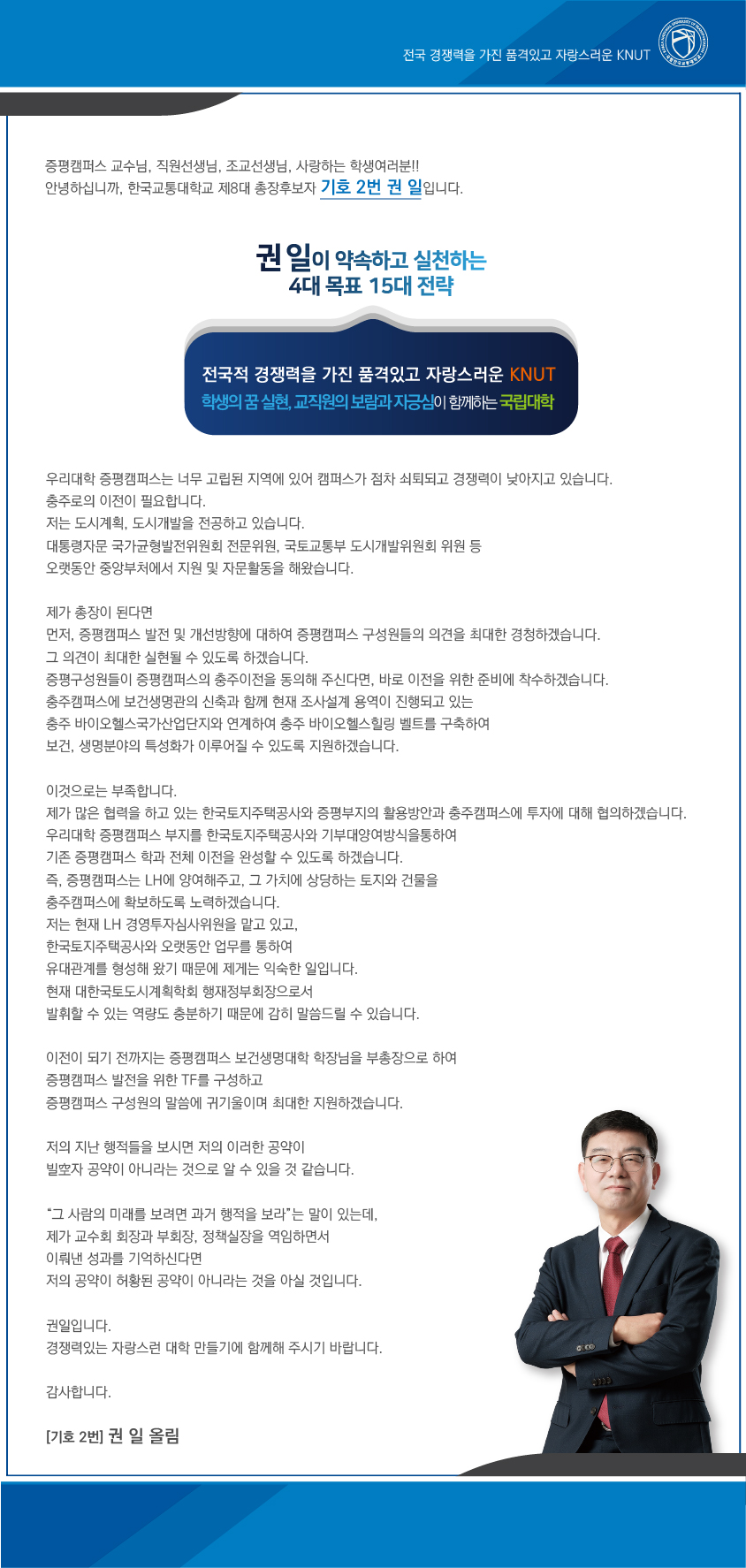 전국 경쟁력을 가진 품격있고 자랑스러운 KNUT

증평캠퍼스 교수님, 직원선생님, 조교선생님, 사랑하는 학생여러분!!
안녕하십니까, 한국교통대학교 제8대 총장후보자 기호 2번 권 일입니다.

권 일이 약속하고 실천하는
4대 목표 15대 전략

전국적 경쟁력을 가진 품격있고 자랑스러운 KNUT
학생의 꿈 실현, 교직원의 보람과 자긍심이 함께하는 국립대학

우리대학 증평캠퍼스는 너무 고립된 지역에 있어 캠퍼스가 점차 쇠퇴되고 경쟁력이 낮아지고 있습니다.
충주로의 이전이 필요합니다.
저는 도시계획, 도시개발을 전공하고 있습니다.
대통령자문 국가균형발전위원회 전문위원, 국토교통부 도시개발위원회 위원 등
오랫동안 중앙부처에서 지원 및 자문활동을 해왔습니다.

제가 총장이 된다면
먼저, 증평캠퍼스 발전 및 개선방향에 대하여 증평캠퍼스 구성원들의 의견을 최대한 경청하겠습니다.
그 의견이 최대한 실현될 수 있도록 하겠습니다.
증평구성원들이 증평캠퍼스의 충주이전을 동의해 주신다면, 바로 이전을 위한 준비에 착수하겠습니다.
충주캠퍼스에 보건생명관의 신축과 함께 현재 조사설계 용역이 진행되고 있는
충주 바이오헬스국가산업단지와 연계하여 충주 바이오헬스힐링 벨트를 구축하여
보건, 생명분야의 특성화가 이루어질 수 있도록 지원하겠습니다.

이것으로는 부족합니다.
제가 많은 협력을 하고 있는 한국토지주택공사와 증평부지의 활용방안과 충주캠퍼스에 투자에 대해 협의하겠습니다.
우리대학 증평캠퍼스 부지를 한국토지주택공사와 기부대양여방식을통하여
기존 증평캠퍼스 학과 전체 이전을 완성할 수 있도록 하겠습니다.
즉, 증평캠퍼스는 LH에 양여해주고, 그 가치에 상당하는 토지와 건물을
충주캠퍼스에 확보하도록 노력하겠습니다.
저는 현재 LH 경영투자심사위원을 맡고 있고,
한국토지주택공사와 오랫동안 업무를 통하여
유대관계를 형성해 왔기 때문에 제게는 익숙한 일입니다.
현재 대한국토도시계획학회 행재정부회장으로서
발휘할 수 있는 역량도 충분하기 때문에 감히 말씀드릴 수 있습니다.

이전이 되기 전까지는 증평캠퍼스 보건생명대학 학장님을 부총장으로 하여
증평캠퍼스 발전을 위한 TF를 구성하고
증평캠퍼스 구성원의 말씀에 귀기울이며 최대한 지원하겠습니다.

저의 지난 행적들을 보시면 저의 이러한 공약이
빌空자 공약이 아니라는 것으로 알 수 있을 것 같습니다.

“그 사람의 미래를 보려면 과거 행적을 보라”는 말이 있는데,
제가 교수회 회장과 부회장, 정책실장을 역임하면서
이뤄낸 성과를 기억하신다면
저의 공약이 허황된 공약이 아니라는 것을 아실 것입니다.

권일입니다.
경쟁력있는 자랑스런 대학 만들기에 함께해 주시기 바랍니다.

감사합니다.

[기호 2번] 권 일 올림